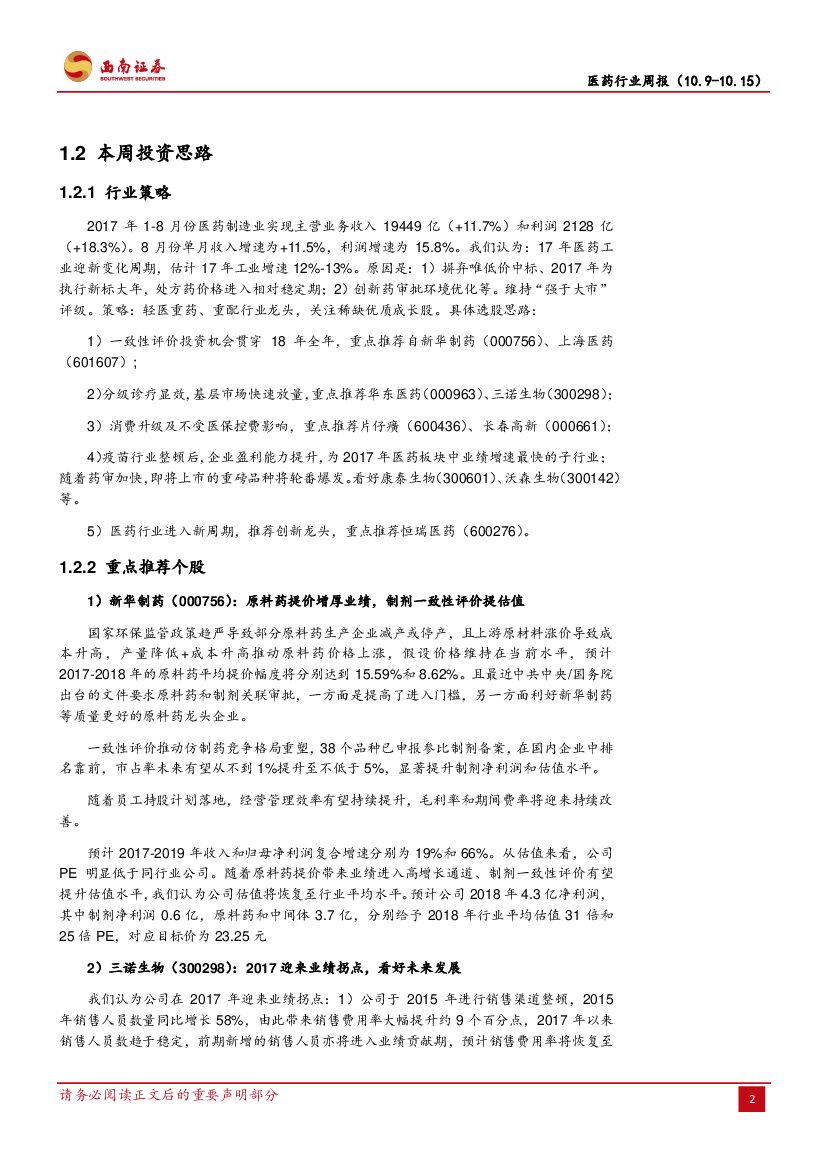 西南证券
SOUTHWEST SECURITIES

医药行业周报（10.9-10.15）

1.2 本周投资思路

1.2.1 行业策略

2017 年 1-8 月份医药制造业实现主营业务收入 19449 亿（+11.7%）和利润 2128 亿（+18.3%）。8 月份单月收入增速为+11.5%，利润增速为 15.8%。我们认为：17 年医药工业迎新变化周期，估计 17 年工业增速 12%-13%。原因是：1）摒弃唯低价中标、2017 年为执行新标大年，处方药价格进入相对稳定期；2）创新药审批环境优化等。维持“强于大市”评级。策略：轻医重药、重配行业龙头，关注稀缺优质成长股。具体选股思路：

1）一致性评价投资机会贯穿 18 年全年，重点推荐自新华制药（000756）、上海医药（601607）；

2)分级诊疗显效,基层市场快速放量,重点推荐华东医药(000963)、三诺生物(300298)；

3）消费升级及不受医保控费影响，重点推荐片仔癀（600436）、长春高新（000661）；

4)疫苗行业整顿后,企业盈利能力提升,为 2017 年医药板块中业绩增速最快的子行业；随着药审加快,即将上市的重磅品种将轮番爆发。看好康泰生物(300601)、沃森生物(300142)等。

5）医药行业进入新周期，推荐创新龙头，重点推荐恒瑞医药（600276）。

1.2.2 重点推荐个股

1）新华制药（000756）：原料药提价增厚业绩，制剂一致性评价提估值

国家环保监管政策趋严导致部分原料药生产企业减产或停产，且上游原材料涨价导致成本升高，产量降低+成本升高推动原料药价格上涨，假设价格维持在当前水平，预计 2017-2018 年的原料药平均提价幅度将分别达到 15.59%和 8.62%。且最近中共中央/国务院出台的文件要求原料药和制剂关联审批，一方面是提高了进入门槛，另一方面利好新华制药等质量更好的原料药龙头企业。

一致性评价推动仿制药竞争格局重塑，38 个品种已申报参比制剂备案，在国内企业中排名靠前，市占率未来有望从不到 1%提升至不低于 5%，显著提升制剂净利润和估值水平。

随着员工持股计划落地，经营管理效率有望持续提升，毛利率和期间费率将迎来持续改善。

预计 2017-2019 年收入和归母净利润复合增速分别为 19%和 66%。从估值来看，公司 PE 明显低于同行业公司。随着原料药提价带来业绩进入高增长通道、制剂一致性评价有望提升估值水平，我们认为公司估值将恢复至行业平均水平。预计公司 2018 年 4.3 亿净利润，其中制剂净利润 0.6 亿，原料药和中间体 3.7 亿，分别给予 2018 年行业平均估值 31 倍和 25 倍 PE，对应目标价为 23.25 元

2）三诺生物（300298）：2017 迎来业绩拐点，看好未来发展

我们认为公司在 2017 年迎来业绩拐点：1）公司于 2015 年进行销售渠道整顿，2015 年销售人员数量同比增长 58%，由此带来销售费用率大幅提升约 9 个百分点，2017 年以来销售人员数趋于稳定，前期新增的销售人员亦将进入业绩贡献期，预计销售费用率将恢复至

请务必阅读正文后的重要声明部分

2